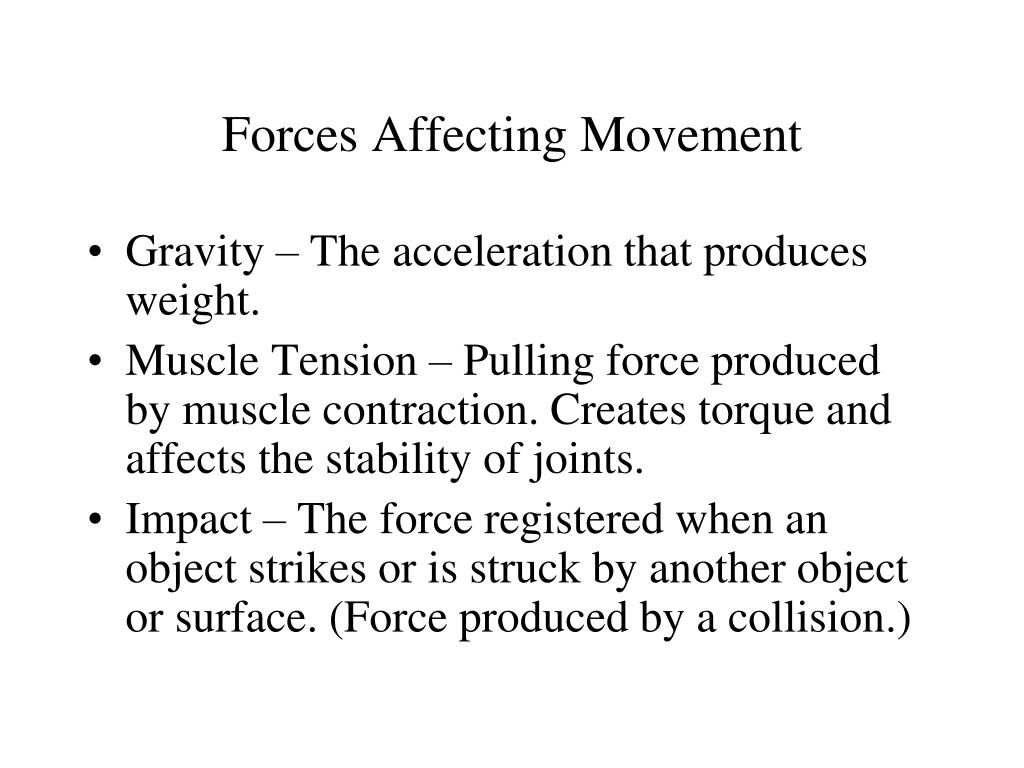 Forces Affecting Movement

• Gravity – The acceleration that produces weight.
• Muscle Tension – Pulling force produced by muscle contraction. Creates torque and affects the stability of joints.
• Impact – The force registered when an object strikes or is struck by another object or surface. (Force produced by a collision.)